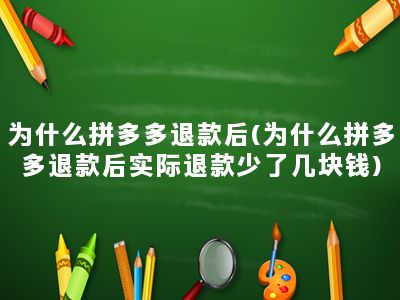 为什么拼多多退款后(为什么拼多多退款后实际退款少了几块钱)